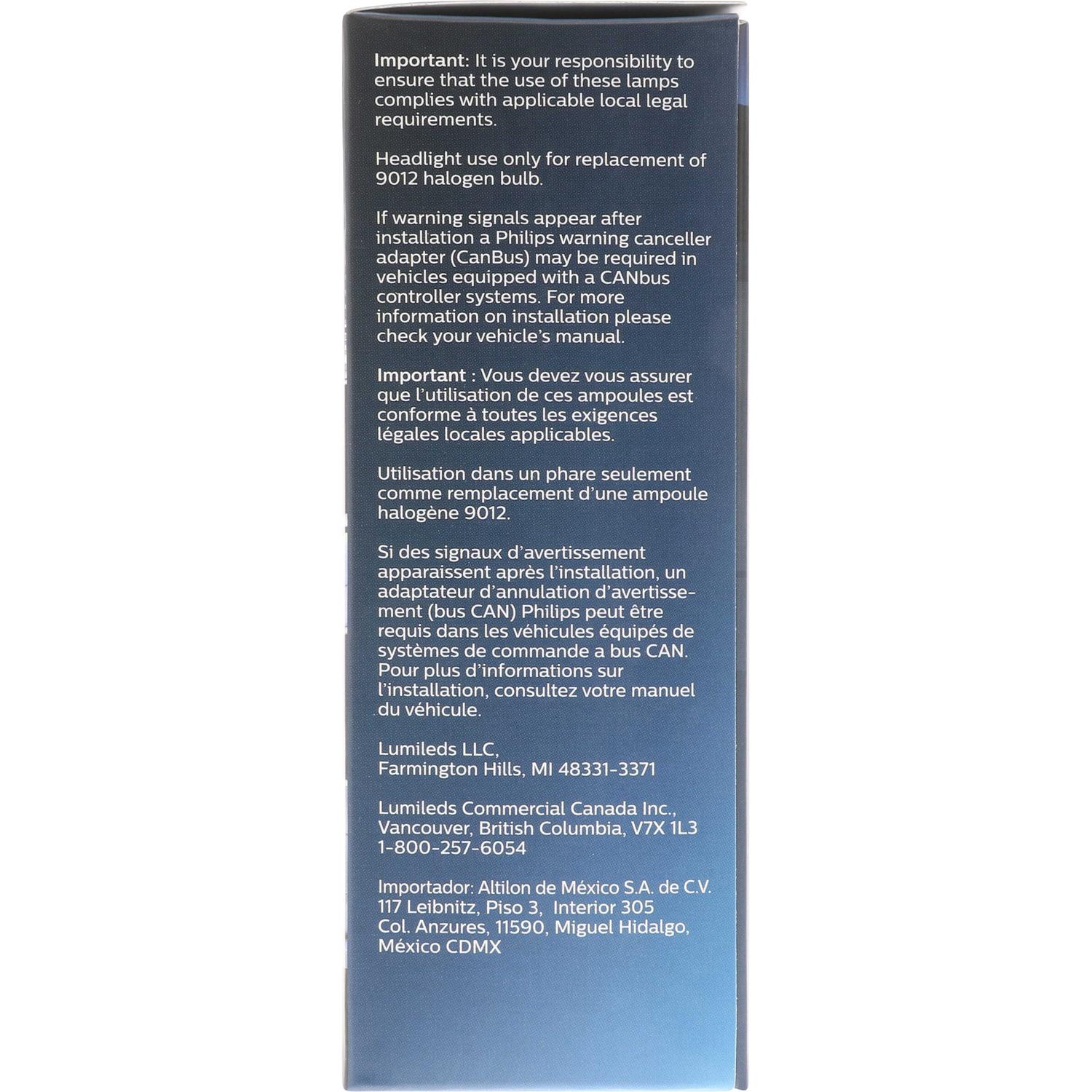 Important: It is your responsibility to ensure that the use of these lamps complies with applicable local legal requirements.

Headlight use only for replacement of 9012 halogen bulb.

If warning signals appear after installation a Philips warning canceller adapter (CanBus) may be required in vehicles equipped with a CANbus controller systems. For more information on installation please check your vehicle's manual.

Important : Vous devez vous assurer que l'utilisation de ces ampoules est conforme à toutes les exigences légales locales applicables.

Utilisation dans un phare seulement comme remplacement d'une ampoule halogène 9012.

Si des signaux d'avertissement apparaissent après l'installation, un adaptateur d'annulation d'avertissement (bus CAN) Philips peut être requis dans les véhicules équipés de systèmes de commande a bus CAN. Pour plus d'informations sur l'installation, consultez votre manuel du véhicule.

Lumileds LLC,
Farmington Hills, MI 48331-3371

Lumileds Commercial Canada Inc.,
Vancouver, British Columbia, V7X 1L3
1-800-257-6054

Importador: Altilon de México S.A. de C.V.
117 Leibnitz, Piso 3, Interior 305
Col. Anzures, 11590, Miguel Hidalgo,
México CDMX